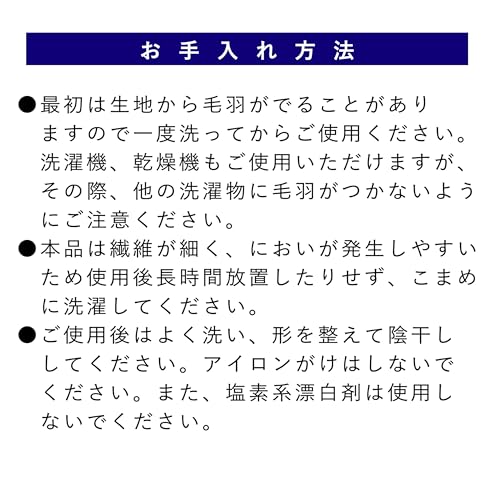 お手入れ方法

●最初は生地から毛羽がでることがありますので一度洗ってからご使用ください。洗濯機、乾燥機もご使用いただけますが、その際、他の洗濯物に毛羽がつかないようにご注意ください。

●本品は繊維が細く、においが発生しやすいため使用後長時間放置したりせず、こまめに洗濯してください。

●ご使用後はよく洗い、形を整えて陰干ししてください。アイロンがけはしないでください。また、塩素系漂白剤は使用しないでください。